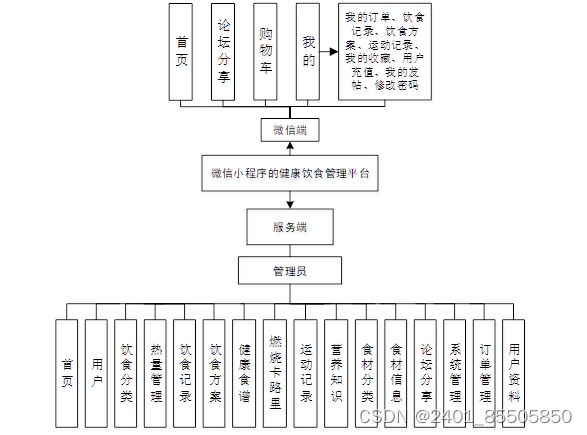 首页

论坛分享

购物车

我的

我的订单、饮食记录、饮食方案、运动记录、我的收藏、用户充值、我的发帖、修改密码

微信端

微信小程序的健康饮食管理平台

服务端

管理员

首页

用户

饮食分类

热量管理

饮食记录

饮食方案

健康食谱

燃烧卡路里

运动记录

营养知识

食材分类

食材信息

论坛分享

系统管理

订单管理

用户资料

CSDN @2401_85505850